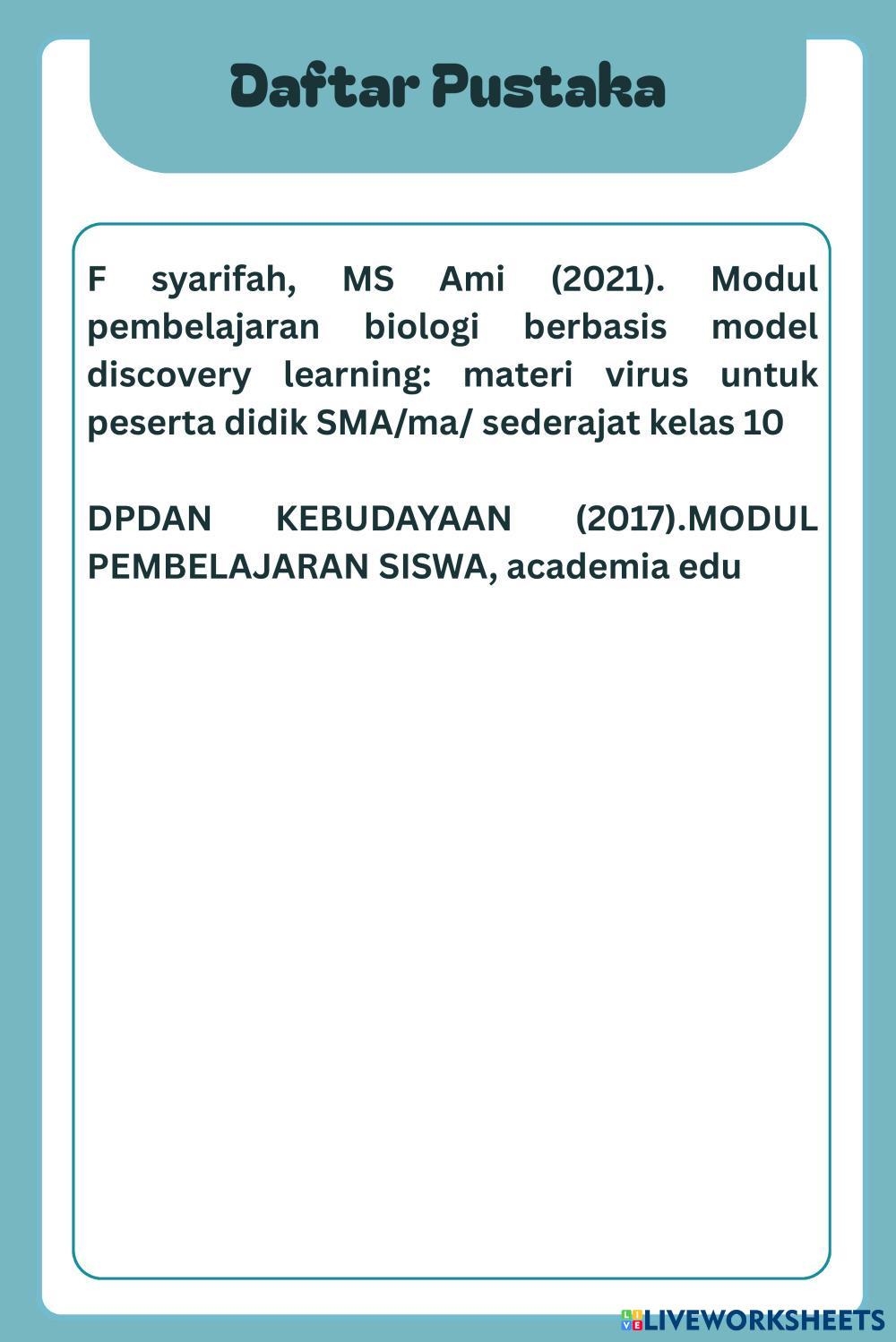 Daftar Pustaka

F syarifah, MS Ami (2021). Modul pembelajaran biologi berbasis model discovery learning: materi virus untuk peserta didik SMA/ma/ sederajat kelas 10

DPDAN KEBUDAYAAN (2017).MODUL PEMBELAJARAN SISWA, academia edu

LIVEWORKSHEETS